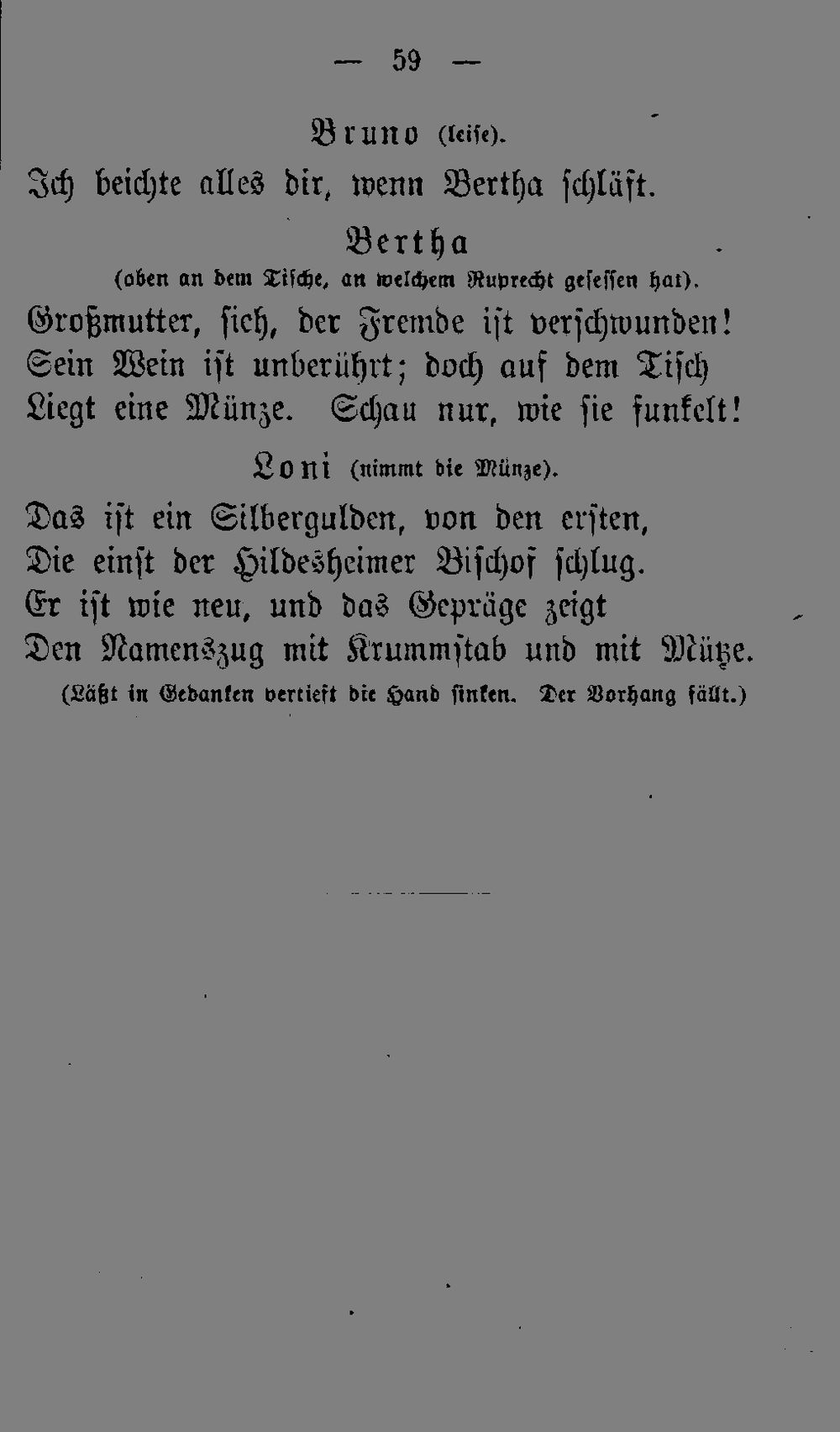 — 59 —

Bruno (leise).

Ich beichte alles dir, wenn Bertha schläft.

Bertha

(oben an dem Tische, an welchem Ruprecht gesessen hat).

Großmutter, sieh, der Fremde ist verschwunden! Sein Wein ist unberührt; doch auf dem Tisch Liegt eine Münze. Schau nur, wie sie funkelt!

Loni (nimmt die Münze).

Das ist ein Silbergulden, von den ersten, Die einst der Hildesheimer Bischof schlug. Er ist wie neu, und das Gepräge zeigt Den Namenszug mit Krummstab und mit Mütze.

(Läßt in Gedanken vertieft die Hand sinken. Der Vorhang fällt.)